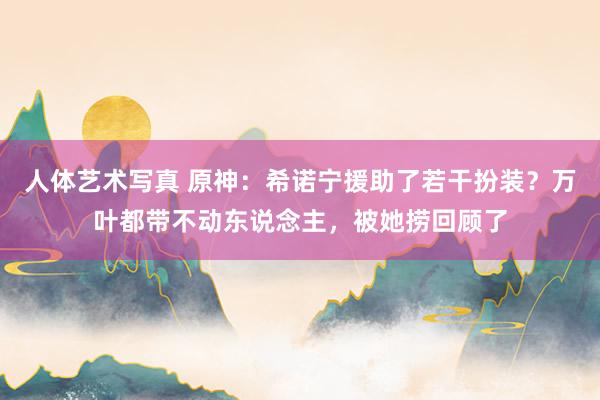 人体艺术写真 原神：希诺宁援助了若干扮装？万叶都带不动东说念主，被她捞回顾了